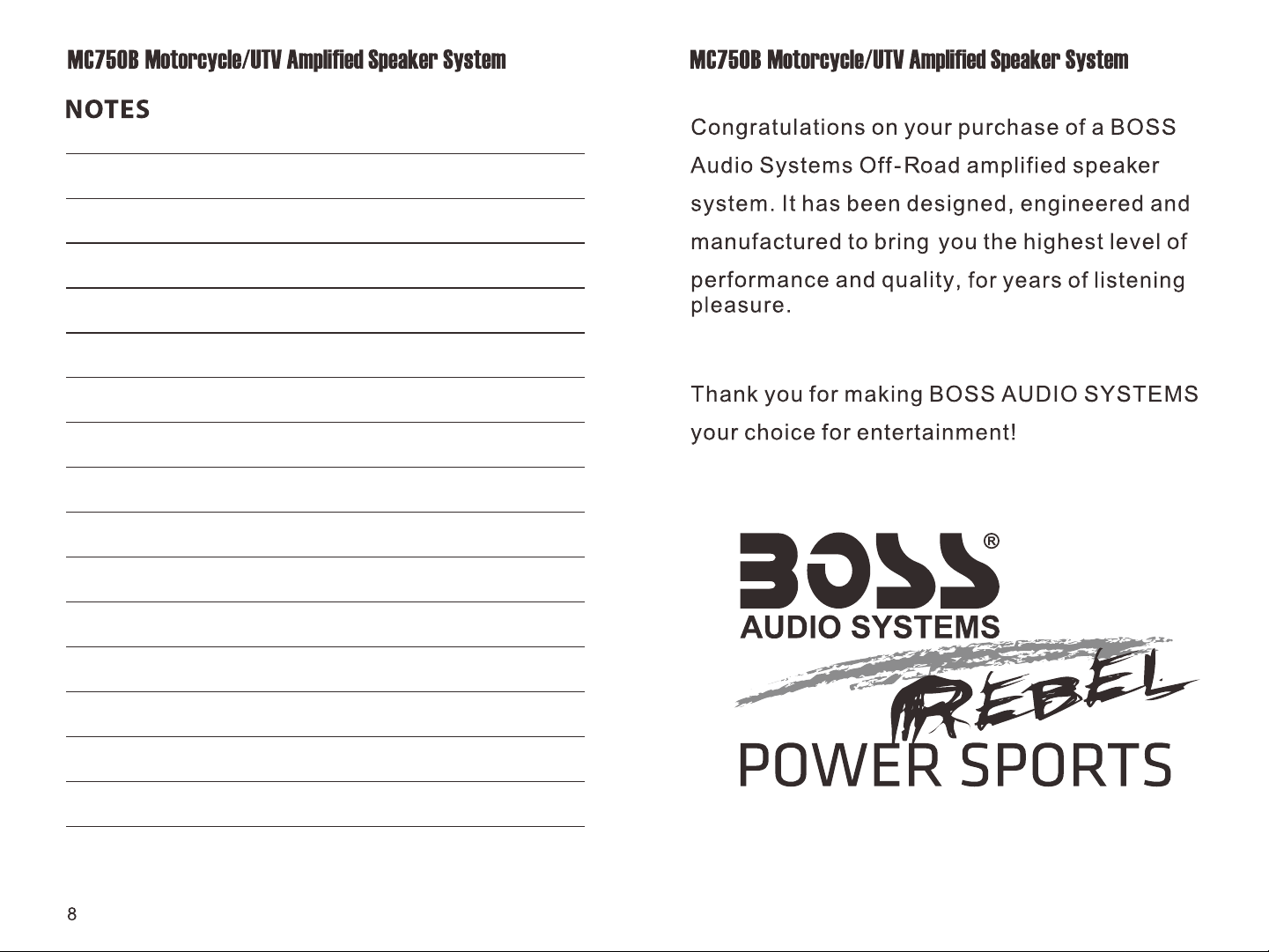 MC750B Motorcycle/UTV Amplified Speaker System

NOTES

8

MC750B Motorcycle/UTV Amplified Speaker System

Congratulations on your purchase of a BOSS Audio Systems Off-Road amplified speaker system. It has been designed, engineered and manufactured to bring you the highest level of performance and quality, for years of listening pleasure.

Thank you for making BOSS AUDIO SYSTEMS your choice for entertainment!

BOSS®
AUDIO SYSTEMS
REBEL
POWER SPORTS